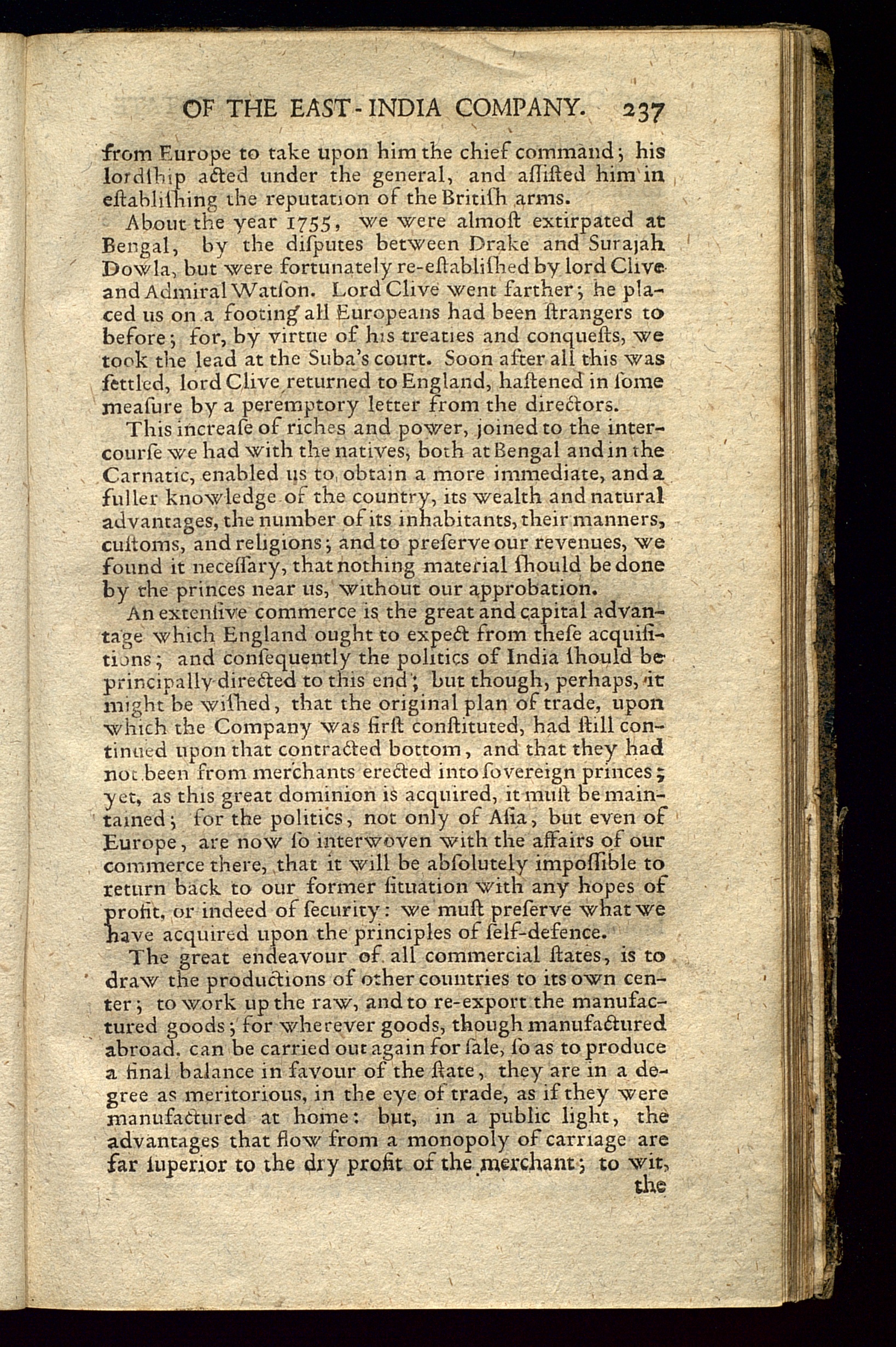 OF THE EAST-INDIA COMPANY. 237

from Europe to take upon him the chief command; his lordſhip acted under the general, and aſſiſted him in eſtabliſhing the reputation of the Britiſh arms.

About the year 1755, we were almoſt extirpated at Bengal, by the diſputes between Drake and Surajah Dowla, but were fortunately re-eſtabliſhed by lord Clive and Admiral Watſon. Lord Clive went farther; he placed us on a footing all Europeans had been ſtrangers to before; for, by virtue of his treaties and conqueſts, we took the lead at the Suba's court. Soon after all this was ſettled, lord Clive returned to England, haſtened in ſome meaſure by a peremptory letter from the directors.

This increaſe of riches and power, joined to the intercourſe we had with the natives, both at Bengal and in the Carnatic, enabled us to obtain a more immediate, and a fuller knowledge of the country, its wealth and natural advantages, the number of its inhabitants, their manners, cuſtoms, and religions; and to preſerve our revenues, we found it neceſſary, that nothing material ſhould be done by the princes near us, without our approbation.

An extenſive commerce is the great and capital advantage which England ought to expect from theſe acquiſitions; and conſequently the politics of India ſhould be principally directed to this end; but though, perhaps, it might be wiſhed, that the original plan of trade, upon which the Company was firſt conſtituted, had ſtill continued upon that contracted bottom, and that they had not been from merchants erected into ſovereign princes; yet, as this great dominion is acquired, it muſt be maintained; for the politics, not only of Aſia, but even of Europe, are now ſo interwoven with the affairs of our commerce there, that it will be abſolutely impoſſible to return back to our former ſituation with any hopes of profit, or indeed of ſecurity: we muſt preſerve what we have acquired upon the principles of ſelf-defence.

The great endeavour of all commercial ſtates, is to draw the productions of other countries to its own center; to work up the raw, and to re-export the manufactured goods; for wherever goods, though manufactured abroad, can be carried out again for ſale, ſo as to produce a final balance in favour of the ſtate, they are in a degree as meritorious, in the eye of trade, as if they were manufactured at home: but, in a public light, the advantages that flow from a monopoly of carriage are far ſuperior to the dry profit of the merchant; to wit,

the